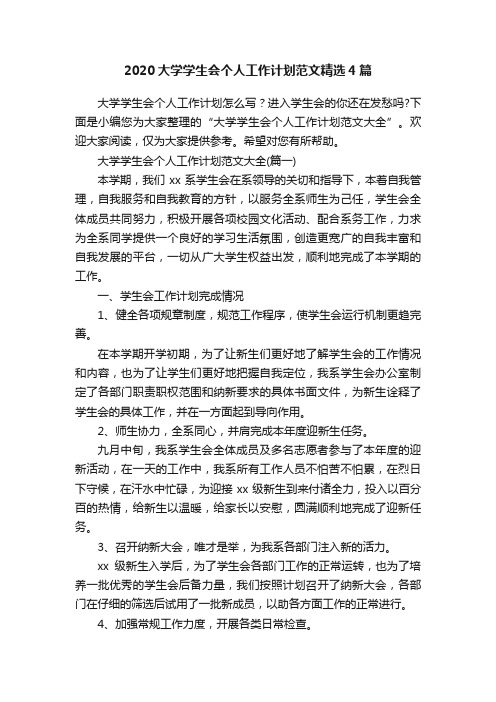 2020 大学学生会个人工作计划范文精选 4 篇

大学学生会个人工作计划怎么写？进入学生会的你还在发愁吗?下面是小编您为大家整理的“大学学生会个人工作计划范文大全”。欢迎大家阅读，仅为大家提供参考。希望对您有所帮助。

大学学生会个人工作计划范文大全(篇一)

本学期，我们 xx 系学生会在系领导的关切和指导下，本着自我管理，自我服务和自我教育的方针，以服务全系师生为己任，学生会全体成员共同努力，积极开展各项校园文化活动、配合系务工作，力求为全系同学提供一个良好的学习生活氛围，创造更宽广的自我丰富和自我发展的平台，一切从广大学生权益出发，顺利地完成了本学期的工作。

一、学生会工作计划完成情况

1、健全各项规章制度，规范工作程序，使学生会运行机制更趋完善。

在本学期开学初期，为了让新生们更好地了解学生会的工作情况和内容，也为了让学生们更好地把握自我定位，我系学生会办公室制定了各部门职责职权范围和纳新要求的具体书面文件，为新生诠释了学生会的具体工作，并在一方面起到导向作用。

2、师生协力，全系同心，并肩完成本年度迎新生任务。

九月中旬，我系学生会全体成员及多名志愿者参与了本年度的迎新活动，在一天的工作中，我系所有工作人员不怕苦不怕累，在烈日下守候，在汗水中忙碌，为迎接 xx 级新生到来付诸全力，投入以百分百的热情，给新生以温暖，给家长以安慰，圆满顺利地完成了迎新任务。

3、召开纳新大会，唯才是举，为我系各部门注入新的活力。

xx 级新生入学后，为了学生会各部门工作的正常运转，也为了培养一批优秀的学生会后备力量，我们按照计划召开了纳新大会，各部门在仔细的筛选后试用了一批新成员，以助各方面工作的正常进行。

4、加强常规工作力度，开展各类日常检查。